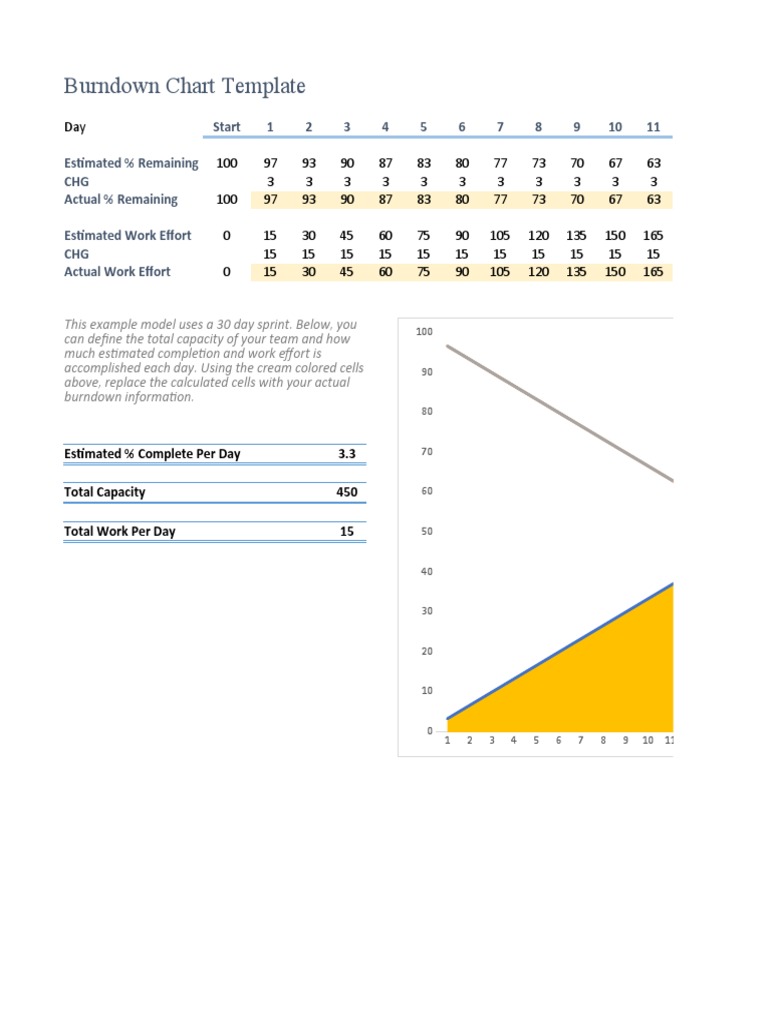 Burndown Chart Template

| Day | Start | 1 | 2 | 3 | 4 | 5 | 6 | 7 | 8 | 9 | 10 | 11 |
|---|---|---|---|---|---|---|---|---|---|---|---|---|
| Estimated % Remaining | 100 | 97 | 93 | 90 | 87 | 83 | 80 | 77 | 73 | 70 | 67 | 63 |
| CHG | | 3 | 3 | 3 | 3 | 3 | 3 | 3 | 3 | 3 | 3 | 3 |
| Actual % Remaining | 100 | 97 | 93 | 90 | 87 | 83 | 80 | 77 | 73 | 70 | 67 | 63 |
| Estimated Work Effort | 0 | 15 | 30 | 45 | 60 | 75 | 90 | 105 | 120 | 135 | 150 | 165 |
| CHG | | 15 | 15 | 15 | 15 | 15 | 15 | 15 | 15 | 15 | 15 | 15 |
| Actual Work Effort | 0 | 15 | 30 | 45 | 60 | 75 | 90 | 105 | 120 | 135 | 150 | 165 |

This example model uses a 30 day sprint. Below, you can define the total capacity of your team and how much estimated completion and work effort is accomplished each day. Using the cream colored cells above, replace the calculated cells with your actual burndown information.

| Estimated % Complete Per Day | 3.3 |
|---|---|
| Total Capacity | 450 |
| Total Work Per Day | 15 |

100
90
80
70
60
50
40
30
20
10
0
1 2 3 4 5 6 7 8 9 10 11